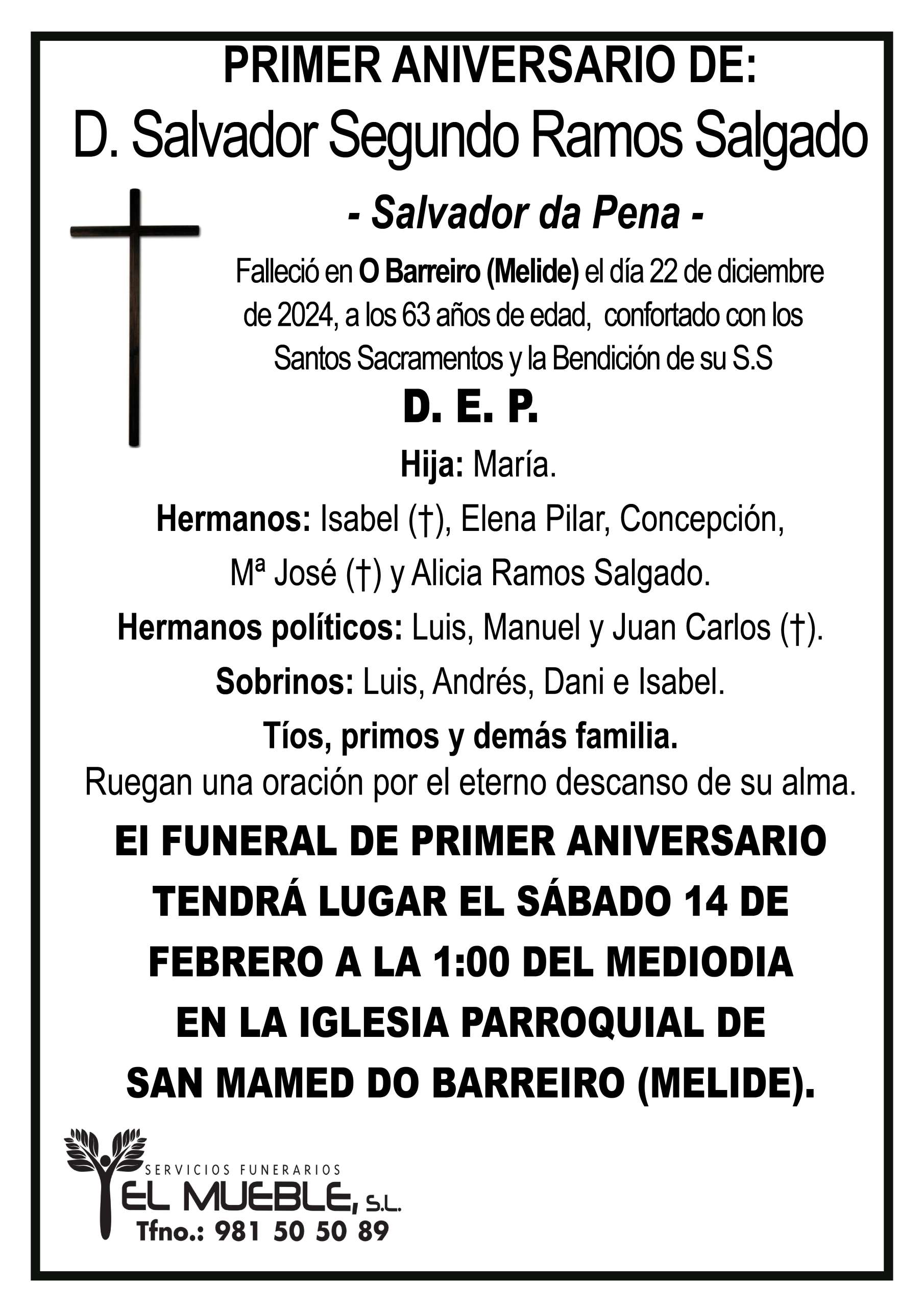 PRIMER ANIVERSARIO DE:
D. Salvador Segundo Ramos Salgado
- Salvador da Pena -

Falleció en O Barreiro (Melide) el día 22 de diciembre de 2024, a los 63 años de edad, confortado con los Santos Sacramentos y la Bendición de su S.S

D. E. P.

Hija: María.
Hermanos: Isabel (†), Elena Pilar, Concepción, Mª José (†) y Alicia Ramos Salgado.
Hermanos políticos: Luis, Manuel y Juan Carlos (†).
Sobrinos: Luis, Andrés, Dani e Isabel.
Tíos, primos y demás familia.
Ruegan una oración por el eterno descanso de su alma.

El FUNERAL DE PRIMER ANIVERSARIO TENDRÁ LUGAR EL SÁBADO 14 DE FEBRERO A LA 1:00 DEL MEDIODIA EN LA IGLESIA PARROQUIAL DE SAN MAMED DO BARREIRO (MELIDE).

SERVICIOS FUNERARIOS
EL MUEBLE, S.L.
Tfno.: 981 50 50 89